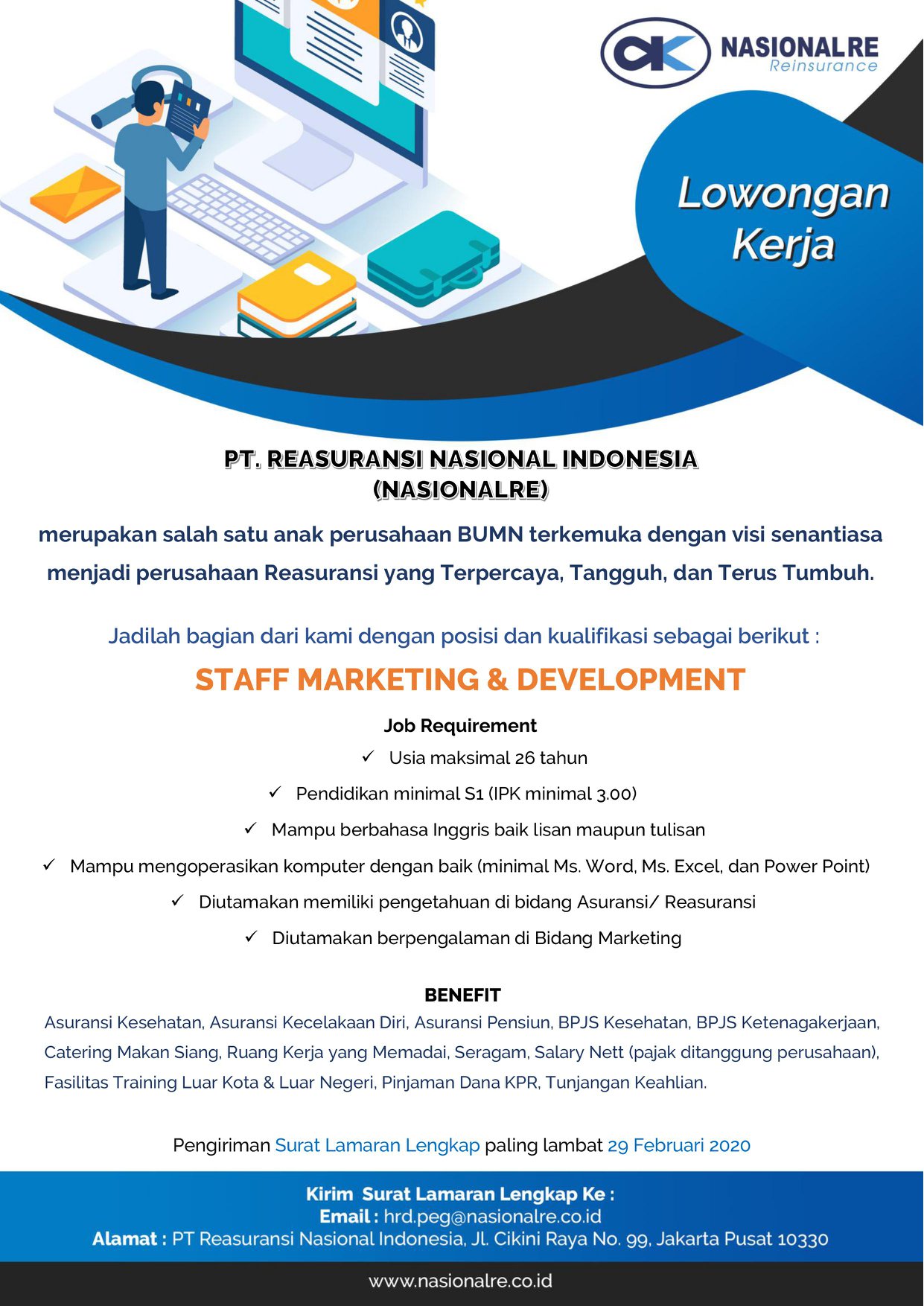 NASIONALRE
Reinsurance

Lowongan Kerja

PT. REASURANSI NASIONAL INDONESIA (NASIONALRE)

merupakan salah satu anak perusahaan BUMN terkemuka dengan visi senantiasa menjadi perusahaan Reasuransi yang Terpercaya, Tangguh, dan Terus Tumbuh.

Jadilah bagian dari kami dengan posisi dan kualifikasi sebagai berikut :

STAFF MARKETING & DEVELOPMENT

Job Requirement

✓ Usia maksimal 26 tahun

✓ Pendidikan minimal S1 (IPK minimal 3.00)

✓ Mampu berbahasa Inggris baik lisan maupun tulisan

✓ Mampu mengoperasikan komputer dengan baik (minimal Ms. Word, Ms. Excel, dan Power Point)

✓ Diutamakan memiliki pengetahuan di bidang Asuransi/ Reasuransi

✓ Diutamakan berpengalaman di Bidang Marketing

BENEFIT

Asuransi Kesehatan, Asuransi Kecelakaan Diri, Asuransi Pensiun, BPJS Kesehatan, BPJS Ketenagakerjaan, Catering Makan Siang, Ruang Kerja yang Memadai, Seragam, Salary Nett (pajak ditanggung perusahaan), Fasilitas Training Luar Kota & Luar Negeri, Pinjaman Dana KPR, Tunjangan Keahlian.

Pengiriman Surat Lamaran Lengkap paling lambat 29 Februari 2020

Kirim Surat Lamaran Lengkap Ke :
Email : hrd.peg@nasionalre.co.id
Alamat : PT Reasuransi Nasional Indonesia, Jl. Cikini Raya No. 99, Jakarta Pusat 10330

www.nasionalre.co.id